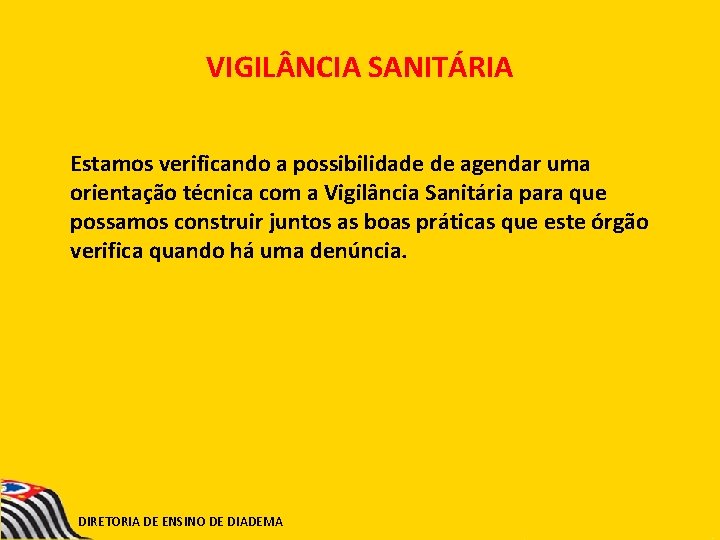 VIGILÂNCIA SANITÁRIA

Estamos verificando a possibilidade de agendar uma orientação técnica com a Vigilância Sanitária para que possamos construir juntos as boas práticas que este órgão verifica quando há uma denúncia.

DIRETORIA DE ENSINO DE DIADEMA